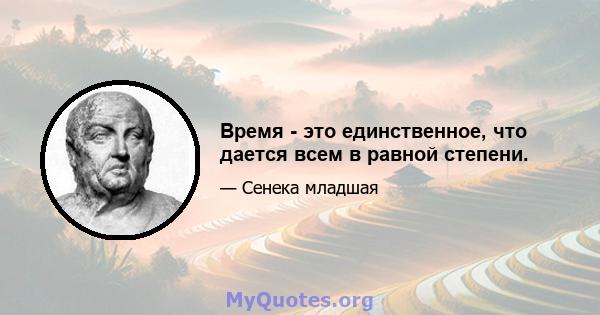 Время - это единственное, что дается всем в равной степени.

— Сенека младшая

MyQuotes.org